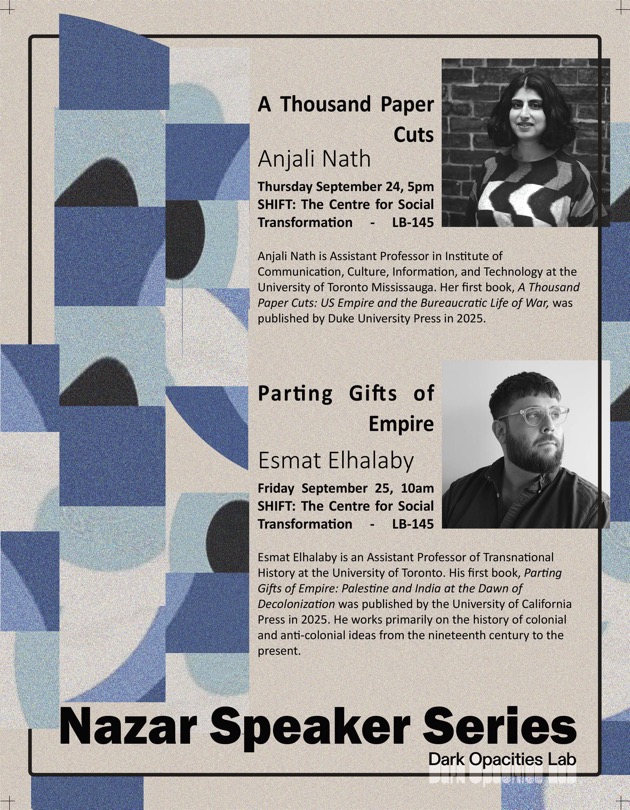 A Thousand Paper Cuts

Anjali Nath

Thursday September 24, 5pm
SHIFT: The Centre for Social Transformation - LB-145

Anjali Nath is Assistant Professor in Institute of Communication, Culture, Information, and Technology at the University of Toronto Mississauga. Her first book, A Thousand Paper Cuts: US Empire and the Bureaucratic Life of War, was published by Duke University Press in 2025.

Parting Gifts of Empire

Esmat Elhalaby

Friday September 25, 10am
SHIFT: The Centre for Social Transformation - LB-145

Esmat Elhalaby is an Assistant Professor of Transnational History at the University of Toronto. His first book, Parting Gifts of Empire: Palestine and India at the Dawn of Decolonization was published by the University of California Press in 2025. He works primarily on the history of colonial and anti-colonial ideas from the nineteenth century to the present.

Nazar Speaker Series

Dark Opacities Lab